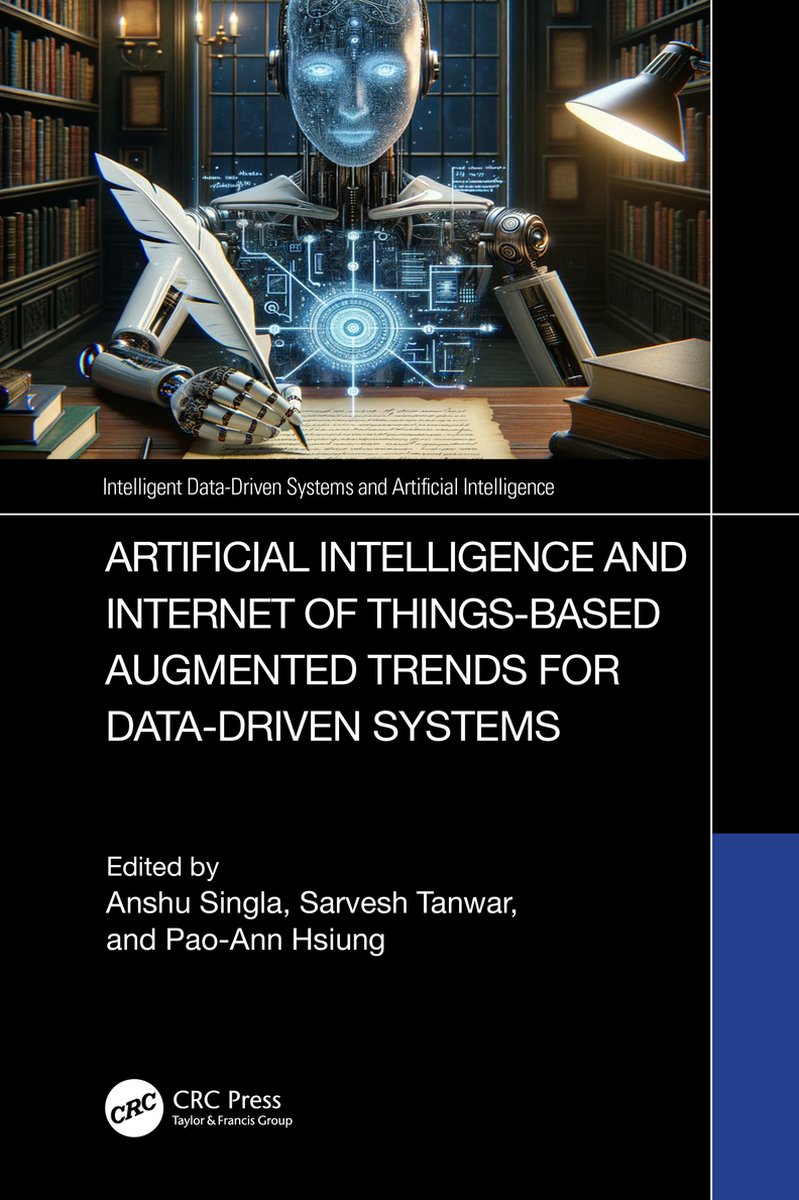 Intelligent Data-Driven Systems and Artificial Intelligence

ARTIFICIAL INTELLIGENCE AND INTERNET OF THINGS-BASED AUGMENTED TRENDS FOR DATA-DRIVEN SYSTEMS

Edited by
Anshu Singla, Sarvesh Tanwar, and Pao-Ann Hsiung

CRC
CRC Press
Taylor & Francis Group